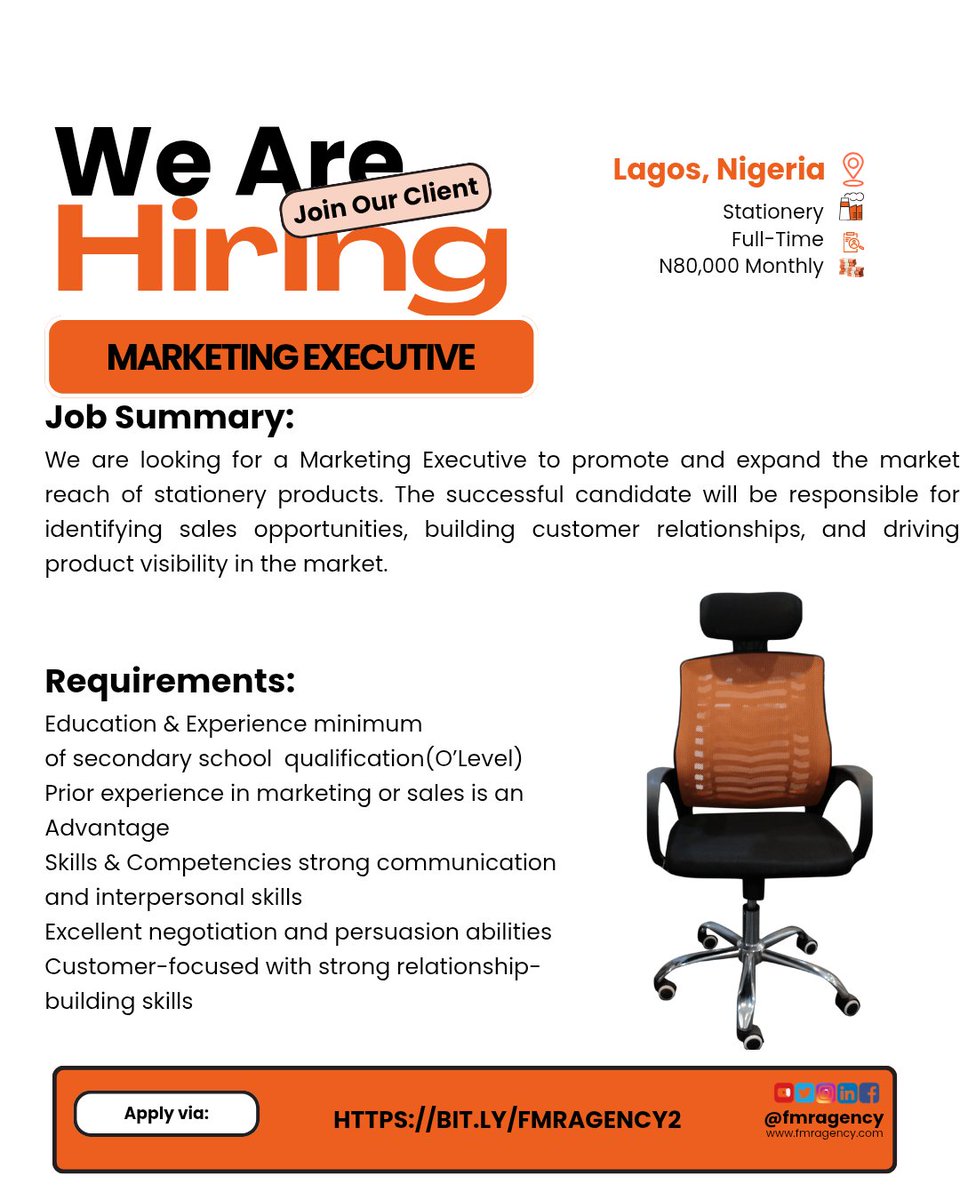 We Are Hiring

Join Our Client

Lagos, Nigeria

Stationery
Full-Time
N80,000 Monthly

MARKETING EXECUTIVE

Job Summary:

We are looking for a Marketing Executive to promote and expand the market reach of stationery products. The successful candidate will be responsible for identifying sales opportunities, building customer relationships, and driving product visibility in the market.

Requirements:

Education & Experience minimum of secondary school qualification(O'Level)
Prior experience in marketing or sales is an Advantage
Skills & Competencies strong communication and interpersonal skills
Excellent negotiation and persuasion abilities
Customer-focused with strong relationship-building skills

Apply via:

HTTPS://BIT.LY/FMRAGENCY2

@fmragency
www.fmragency.com